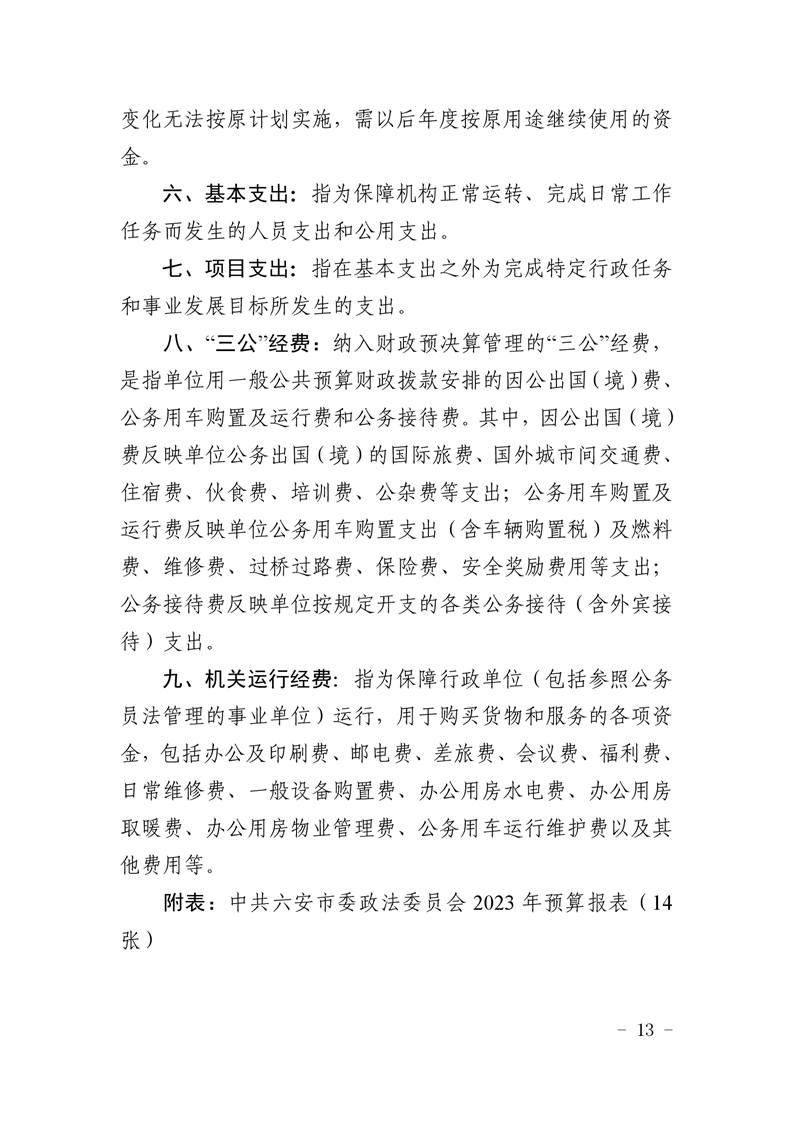 变化无法按原计划实施，需以后年度按原用途继续使用的资金。

六、基本支出：指为保障机构正常运转、完成日常工作任务而发生的人员支出和公用支出。

七、项目支出：指在基本支出之外为完成特定行政任务和事业发展目标所发生的支出。

八、“三公”经费：纳入财政预决算管理的“三公”经费，是指单位用一般公共预算财政拨款安排的因公出国（境）费、公务用车购置及运行费和公务接待费。其中，因公出国（境）费反映单位公务出国（境）的国际旅费、国外城市间交通费、住宿费、伙食费、培训费、公杂费等支出；公务用车购置及运行费反映单位公务用车购置支出（含车辆购置税）及燃料费、维修费、过桥过路费、保险费、安全奖励费用等支出；公务接待费反映单位按规定开支的各类公务接待（含外宾接待）支出。

九、机关运行经费：指为保障行政单位（包括参照公务员法管理的事业单位）运行，用于购买货物和服务的各项资金，包括办公及印刷费、邮电费、差旅费、会议费、福利费、日常维修费、一般设备购置费、办公用房水电费、办公用房取暖费、办公用房物业管理费、公务用车运行维护费以及其他费用等。

附表：中共六安市委政法委员会 2023 年预算报表（14张）

- 13 -